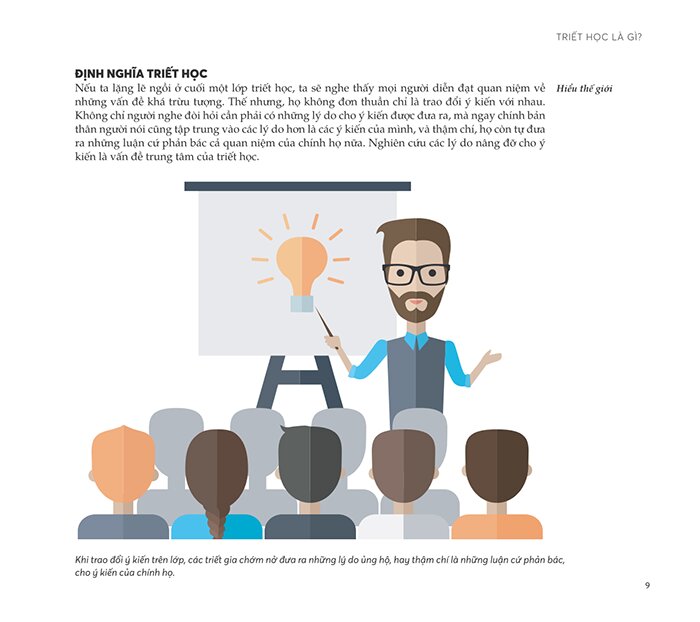 TRIẾT HỌC LÀ GÌ?

ĐỊNH NGHĨA TRIẾT HỌC

Nếu ta lặng lẽ ngồi ở cuối một lớp triết học, ta sẽ nghe thấy mọi người diễn đạt quan niệm về những vấn đề khá trừu tượng. Thế nhưng, họ không đơn thuần chỉ là trao đổi ý kiến với nhau. Không chỉ người nghe đòi hỏi cần phải có những lý do cho ý kiến được đưa ra, mà ngay chính bản thân người nói cũng tập trung vào các lý do hơn là các ý kiến của mình, và thậm chí, họ còn tự đưa ra những luận cứ phản bác cả quan niệm của chính họ nữa. Nghiên cứu các lý do nâng đỡ cho ý kiến là vấn đề trung tâm của triết học.

Hiểu thế giới

Khi trao đổi ý kiến trên lớp, các triết gia chớm nở đưa ra những lý do ủng hộ, hay thậm chí là những luận cứ phản bác, cho ý kiến của chính họ.

9